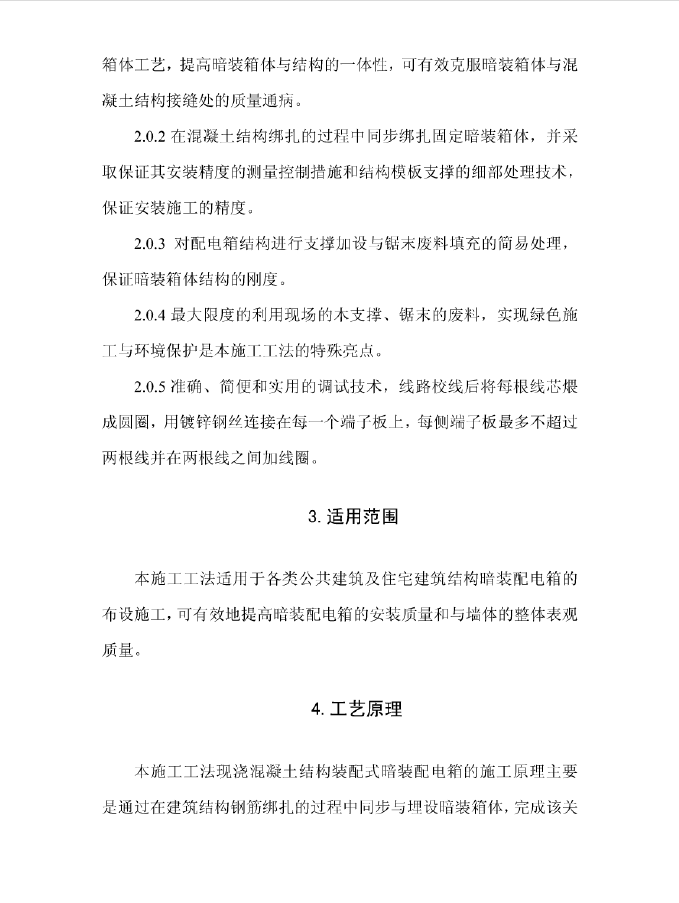 箱体工艺，提高暗装箱体与结构的一体性，可有效克服暗装箱体与混凝土结构接缝处的质量通病。

2.0.2 在混凝土结构绑扎的过程中同步绑扎固定暗装箱体，并采取保证其安装精度的测量控制措施和结构模板支撑的细部处理技术，保证安装施工的精度。

2.0.3 对配电箱结构进行支撑加设与锯末废料填充的简易处理，保证暗装箱体结构的刚度。

2.0.4 最大限度的利用现场的木支撑、锯末的废料，实现绿色施工与环境保护是本施工工法的特殊亮点。

2.0.5 准确、简便和实用的调试技术，线路校线后将每根线芯煨成圆圈，用镀锌钢丝连接在每一个端子板上，每侧端子板最多不超过两根线并在两根线之间加线圈。

3. 适用范围

本施工工法适用于各类公共建筑及住宅建筑结构暗装配电箱的布设施工，可有效地提高暗装配电箱的安装质量和与墙体的整体表观质量。

4. 工艺原理

本施工工法现浇混凝土结构装配式暗装配电箱的施工原理主要是通过在建筑结构钢筋绑扎的过程中同步与埋设暗装箱体，完成该关